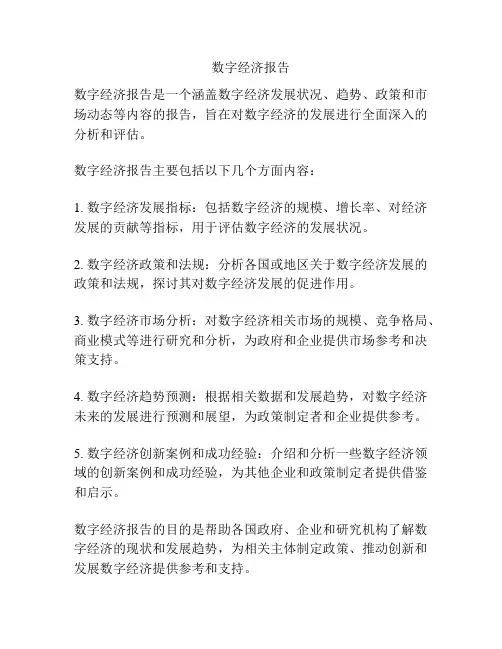 数字经济报告

数字经济报告是一个涵盖数字经济发展状况、趋势、政策和市场动态等内容的报告，旨在对数字经济的发展进行全面深入的分析和评估。

数字经济报告主要包括以下几个方面内容：

1. 数字经济发展指标：包括数字经济的规模、增长率、对经济发展的贡献等指标，用于评估数字经济的发展状况。

2. 数字经济政策和法规：分析各国或地区关于数字经济发展的政策和法规，探讨其对数字经济发展的促进作用。

3. 数字经济市场分析：对数字经济相关市场的规模、竞争格局、商业模式等进行研究和分析，为政府和企业提供市场参考和决策支持。

4. 数字经济趋势预测：根据相关数据和发展趋势，对数字经济未来的发展进行预测和展望，为政策制定者和企业提供参考。

5. 数字经济创新案例和成功经验：介绍和分析一些数字经济领域的创新案例和成功经验，为其他企业和政策制定者提供借鉴和启示。

数字经济报告的目的是帮助各国政府、企业和研究机构了解数字经济的现状和发展趋势，为相关主体制定政策、推动创新和发展数字经济提供参考和支持。